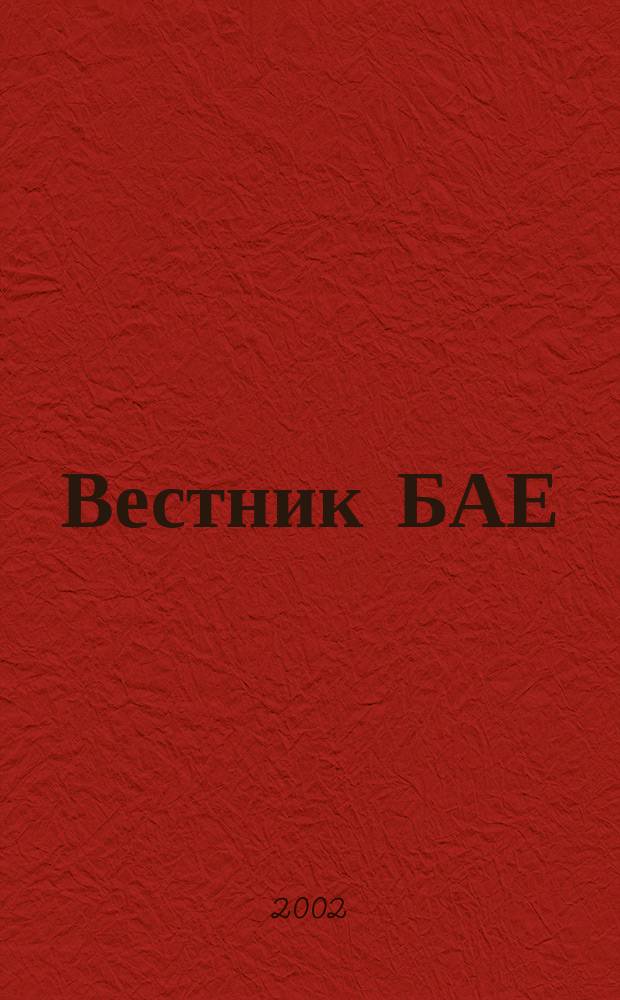 Вестник БАЕ

2002